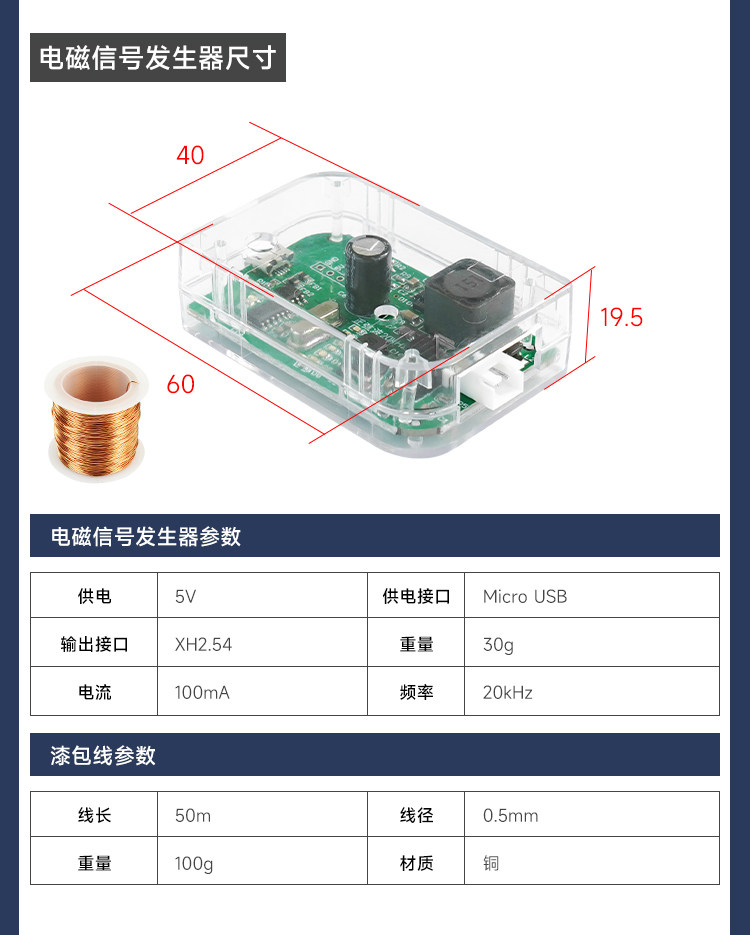 电磁信号发生器尺寸

40

19.5

60

电磁信号发生器参数

| 供电 | 5V | 供电接口 | Micro USB |
|---|---|---|---|
| 输出接口 | XH2.54 | 重量 | 30g |
| 电流 | 100mA | 频率 | 20kHz |

漆包线参数

| 线长 | 50m | 线径 | 0.5mm |
|---|---|---|---|
| 重量 | 100g | 材质 | 铜 |